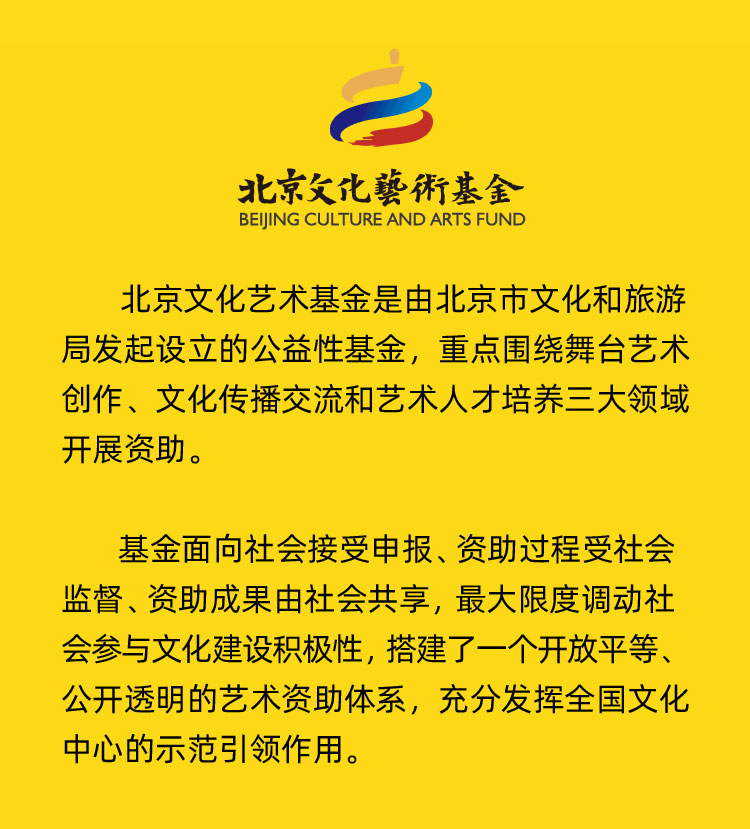 北京文化藝術基金
BEIJING CULTURE AND ARTS FUND

北京文化艺术基金是由北京市文化和旅游局发起设立的公益性基金，重点围绕舞台艺术创作、文化传播交流和艺术人才培养三大领域开展资助。

基金面向社会接受申报、资助过程受社会监督、资助成果由社会共享，最大限度调动社会参与文化建设积极性，搭建了一个开放平等、公开透明的艺术资助体系，充分发挥全国文化中心的示范引领作用。